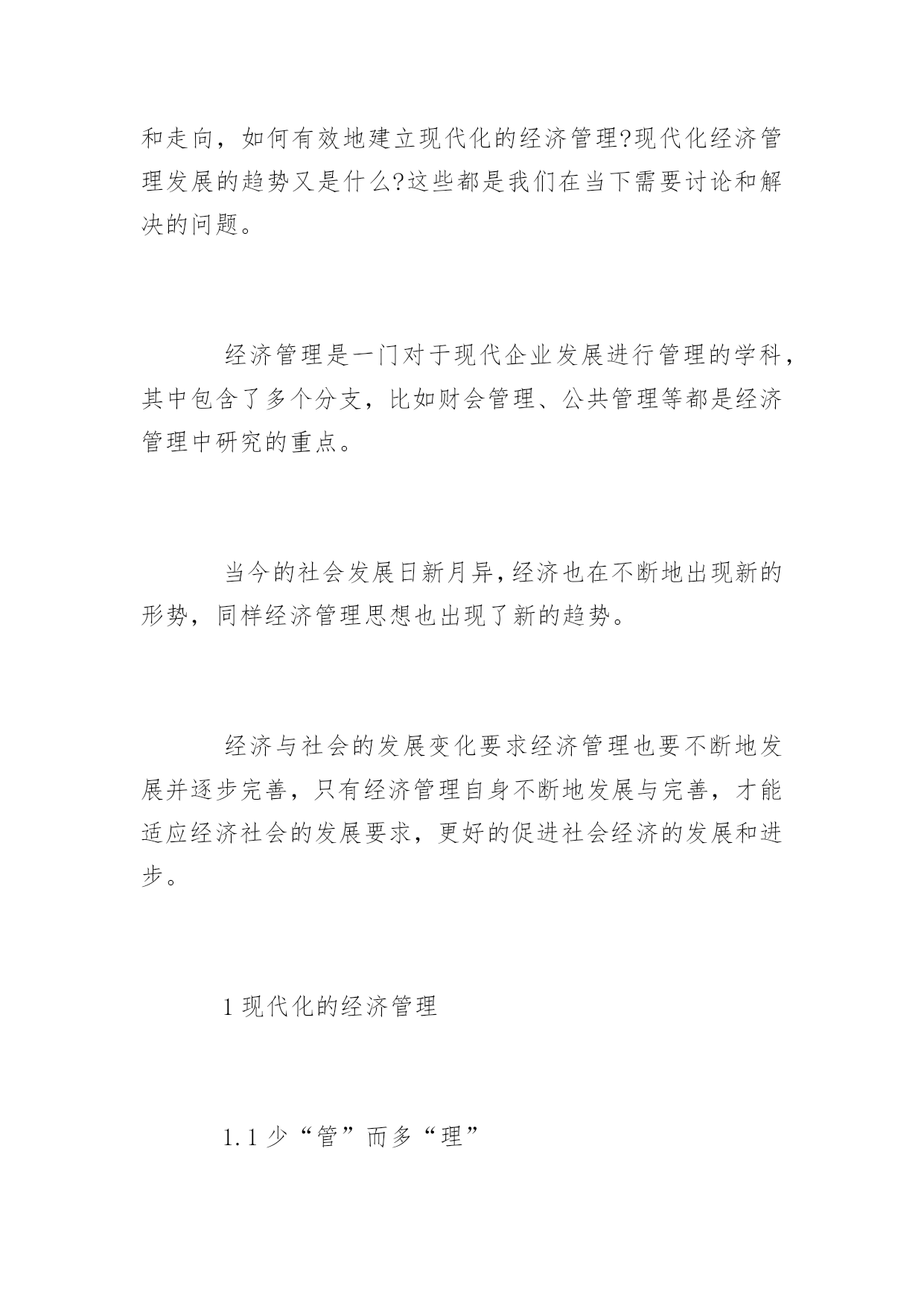 和走向，如何有效地建立现代化的经济管理?现代化经济管理发展的趋势又是什么?这些都是我们在当下需要讨论和解决的问题。

经济管理是一门对于现代企业发展进行管理的学科，其中包含了多个分支，比如财会管理、公共管理等都是经济管理中研究的重点。

当今的社会发展日新月异，经济也在不断地出现新的形势，同样经济管理思想也出现了新的趋势。

经济与社会的发展变化要求经济管理也要不断地发展并逐步完善，只有经济管理自身不断地发展与完善，才能适应经济社会的发展要求，更好的促进社会经济的发展和进步。

1 现代化的经济管理

1.1 少“管”而多“理”